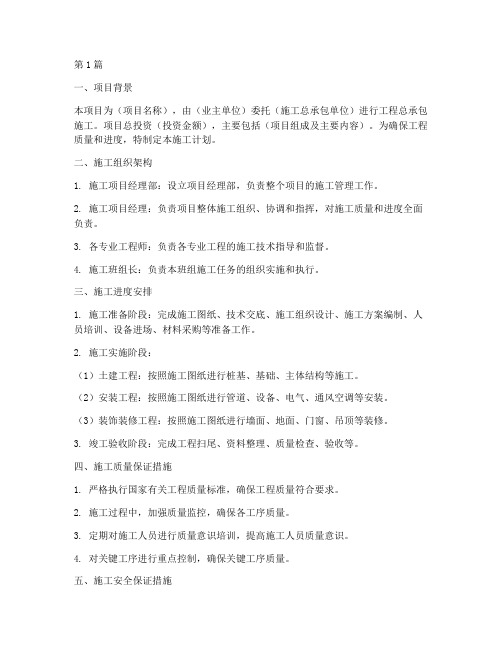 第1篇

一、项目背景

本项目为（项目名称），由（业主单位）委托（施工总承包单位）进行工程总承包施工。项目总投资（投资金额），主要包括（项目组成及主要内容）。为确保工程质量和进度，特制定本施工计划。

二、施工组织架构

1. 施工项目经理部：设立项目经理部，负责整个项目的施工管理工作。

2. 施工项目经理：负责项目整体施工组织、协调和指挥，对施工质量和进度全面负责。

3. 各专业工程师：负责各专业工程的施工技术指导和监督。

4. 施工班组长：负责本班组施工任务的组织实施和执行。

三、施工进度安排

1. 施工准备阶段：完成施工图纸、技术交底、施工组织设计、施工方案编制、人员培训、设备进场、材料采购等准备工作。

2. 施工实施阶段：

（1）土建工程：按照施工图纸进行桩基、基础、主体结构等施工。

（2）安装工程：按照施工图纸进行管道、设备、电气、通风空调等安装。

（3）装饰装修工程：按照施工图纸进行墙面、地面、门窗、吊顶等装修。

3. 竣工验收阶段：完成工程扫尾、资料整理、质量检查、验收等。

四、施工质量保证措施

1. 严格执行国家有关工程质量标准，确保工程质量符合要求。

2. 施工过程中，加强质量监控，确保各工序质量。

3. 定期对施工人员进行质量意识培训，提高施工人员质量意识。

4. 对关键工序进行重点控制，确保关键工序质量。

五、施工安全保证措施